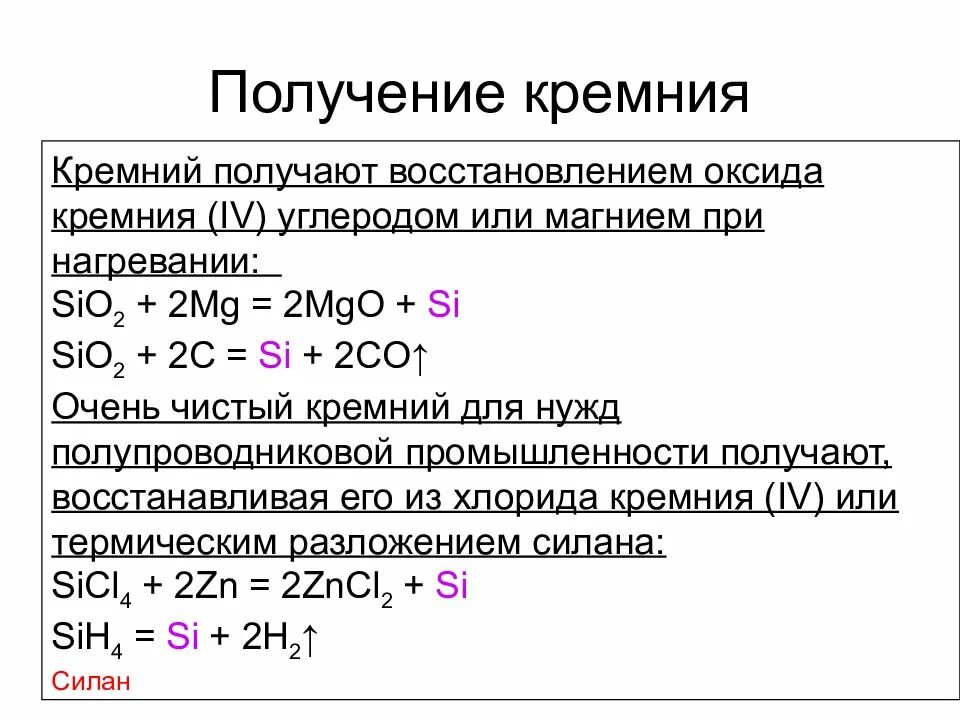 Получение кремния

Кремний получают восстановлением оксида кремния (IV) углеродом или магнием при нагревании:
$SiO_2 + 2Mg = 2MgO + Si$
$SiO_2 + 2C = Si + 2CO\uparrow$
Очень чистый кремний для нужд полупроводниковой промышленности получают, восстанавливая его из хлорида кремния (IV) или термическим разложением силана:
$SiCl_4 + 2Zn = 2ZnCl_2 + Si$
$SiH_4 = Si + 2H_2\uparrow$
Силан